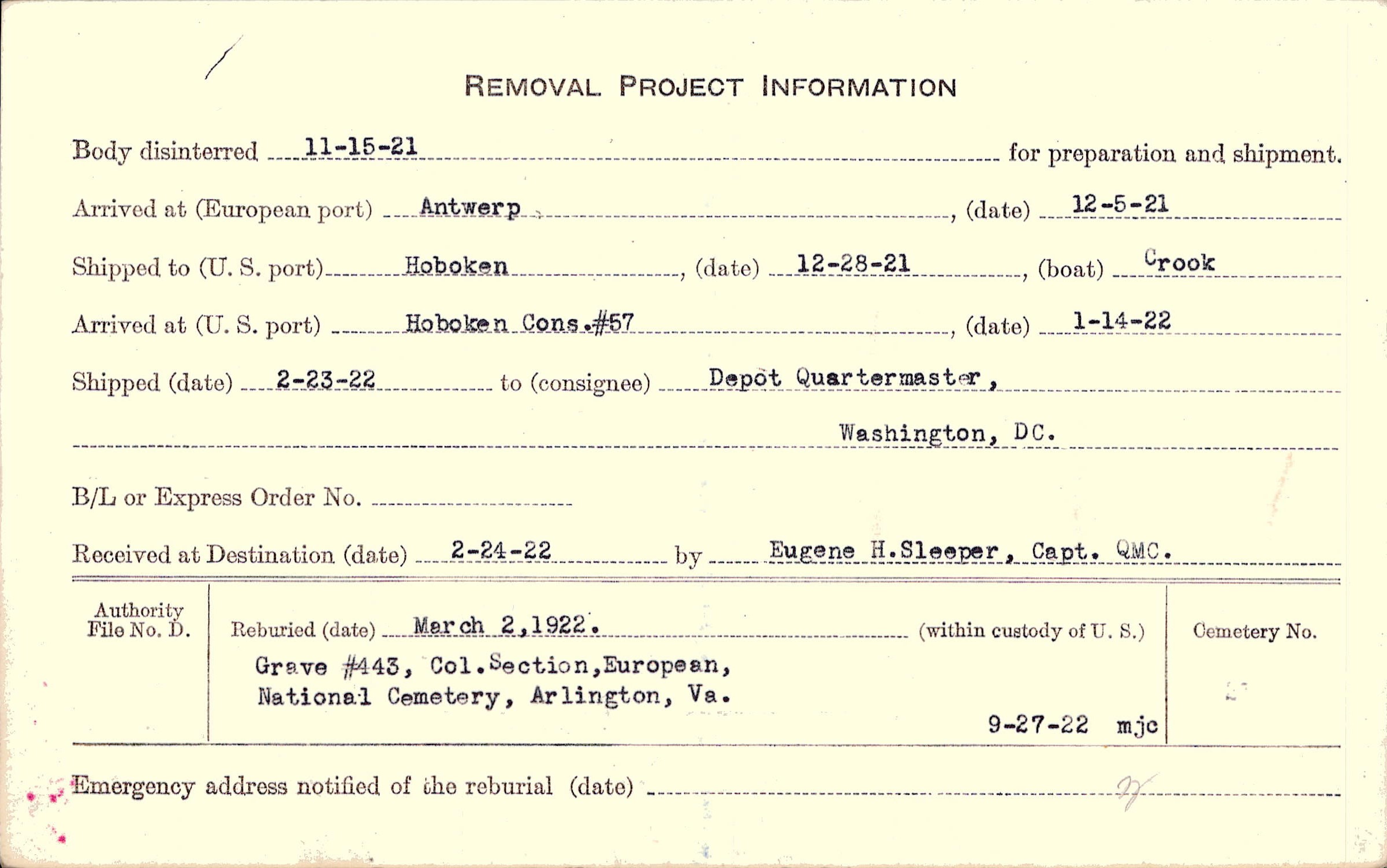 REMOVAL PROJECT INFORMATION

Body disinterred 11-15-21 for preparation and shipment.

Arrived at (European port) Antwerp, (date) 12-5-21

Shipped to (U. S. port) Hoboken, (date) 12-28-21, (boat) Crook

Arrived at (U. S. port) Hoboken Cons.#57, (date) 1-14-22

Shipped (date) 2-23-22 to (consignee) Depot Quartermaster, Washington, DC.

B/L or Express Order No.

Received at Destination (date) 2-24-22 by Eugene H.Sleeper, Capt. QMC.

Authority File No. D.

Reburied (date) March 2,1922. (within custody of U. S.)

Grave #443, Col.Section,European, National Cemetery, Arlington, Va.

9-27-22 mjc

Cemetery No.

Emergency address notified of the reburial (date)